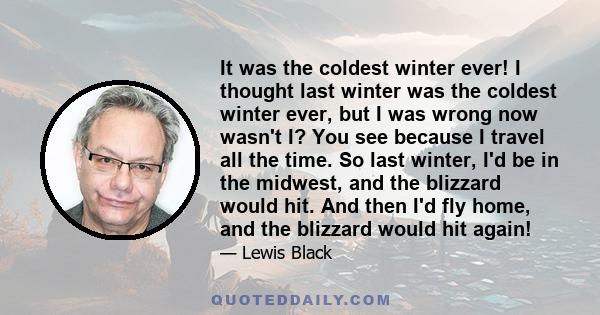 It was the coldest winter ever! I thought last winter was the coldest winter ever, but I was wrong now wasn't I? You see because I travel all the time. So last winter, I'd be in the midwest, and the blizzard would hit. And then I'd fly home, and the blizzard would hit again!

— Lewis Black

QUOTEDDAILY.COM